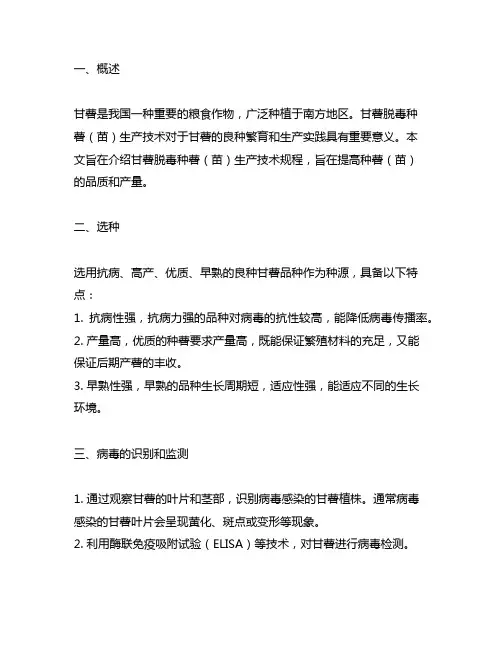 一、概述

甘薯是我国一种重要的粮食作物，广泛种植于南方地区。甘薯脱毒种薯（苗）生产技术对于甘薯的良种繁育和生产实践具有重要意义。本文旨在介绍甘薯脱毒种薯（苗）生产技术规程，旨在提高种薯（苗）的品质和产量。

二、选种

选用抗病、高产、优质、早熟的良种甘薯品种作为种源，具备以下特点：
1. 抗病性强，抗病力强的品种对病毒的抗性较高，能降低病毒传播率。
2. 产量高，优质的种薯要求产量高，既能保证繁殖材料的充足，又能保证后期产薯的丰收。
3. 早熟性强，早熟的品种生长周期短，适应性强，能适应不同的生长环境。

三、病毒的识别和监测

1. 通过观察甘薯的叶片和茎部，识别病毒感染的甘薯植株。通常病毒感染的甘薯叶片会呈现黄化、斑点或变形等现象。
2. 利用酶联免疫吸附试验（ELISA）等技术，对甘薯进行病毒检测。